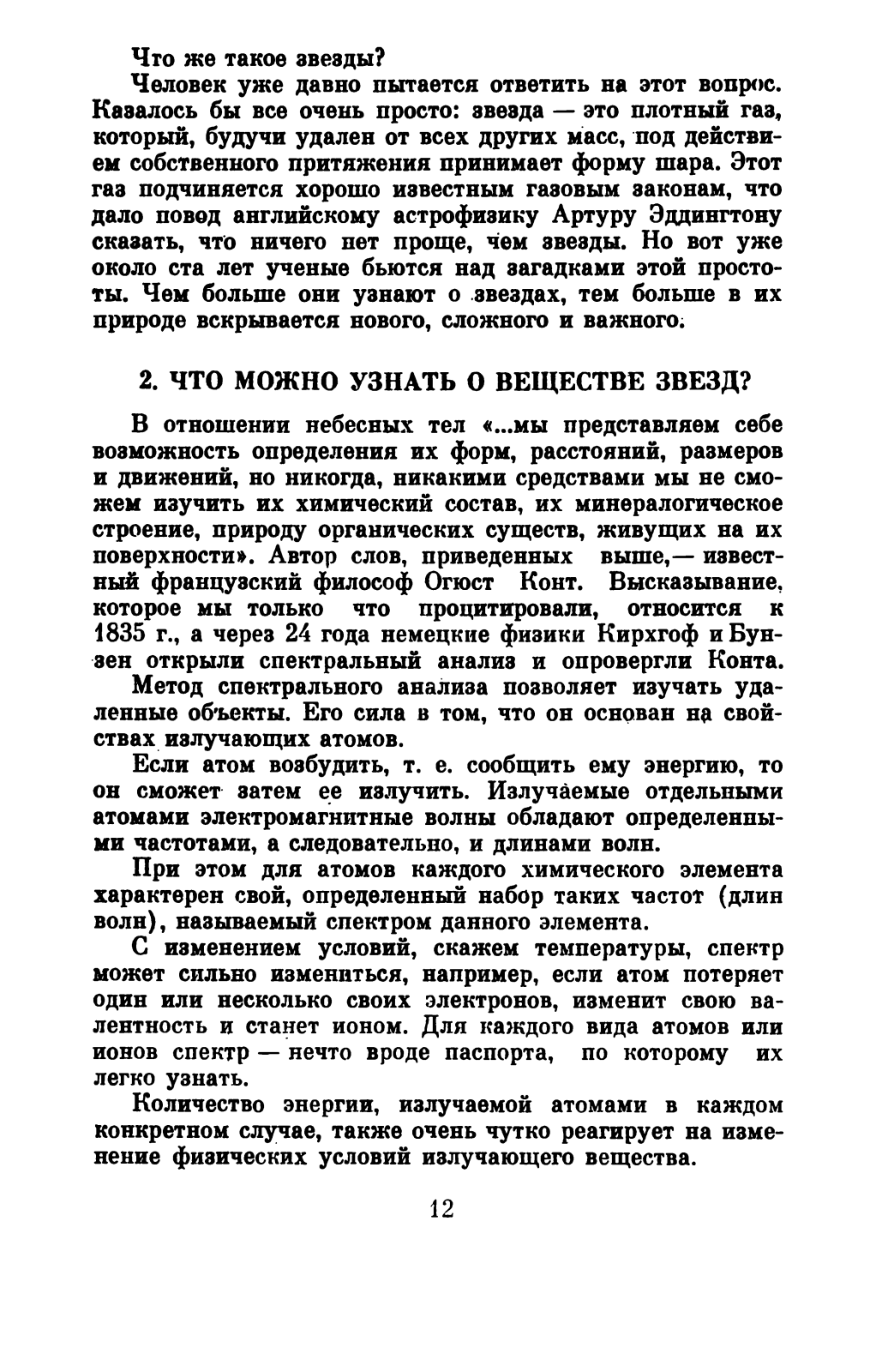 Что же такое звезды?

Человек уже давно пытается ответить на этот вопрос. Казалось бы все очень просто: звезда — это плотный газ, который, будучи удален от всех других масс, под действием собственного притяжения принимает форму шара. Этот газ подчиняется хорошо известным газовым законам, что дало повод английскому астрофизику Артуру Эддингтону сказать, что ничего нет проще, чем звезды. Но вот уже около ста лет ученые бьются над загадками этой простоты. Чем больше они узнают о звездах, тем больше в их природе вскрывается нового, сложного и важного.

2. ЧТО МОЖНО УЗНАТЬ О ВЕЩЕСТВЕ ЗВЕЗД?

В отношении небесных тел «...мы представляем себе возможность определения их форм, расстояний, размеров и движений, но никогда, никакими средствами мы не сможем изучить их химический состав, их минералогическое строение, природу органических существ, живущих на их поверхности». Автор слов, приведенных выше,— известный французский философ Огюст Конт. Высказывание, которое мы только что процитировали, относится к 1835 г., а через 24 года немецкие физики Кирхгоф и Бунзен открыли спектральный анализ и опровергли Конта.

Метод спектрального анализа позволяет изучать удаленные объекты. Его сила в том, что он основан на свойствах излучающих атомов.

Если атом возбудить, т. е. сообщить ему энергию, то он сможет затем ее излучить. Излучаемые отдельными атомами электромагнитные волны обладают определенными частотами, а следовательно, и длинами волн.

При этом для атомов каждого химического элемента характерен свой, определенный набор таких частот (длин волн), называемый спектром данного элемента.

С изменением условий, скажем температуры, спектр может сильно измениться, например, если атом потеряет один или несколько своих электронов, изменит свою валентность и станет ионом. Для каждого вида атомов или ионов спектр — нечто вроде паспорта, по которому их легко узнать.

Количество энергии, излучаемой атомами в каждом конкретном случае, также очень чутко реагирует на изменение физических условий излучающего вещества.

12